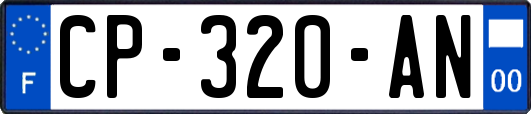 F
CP-320-AN
00